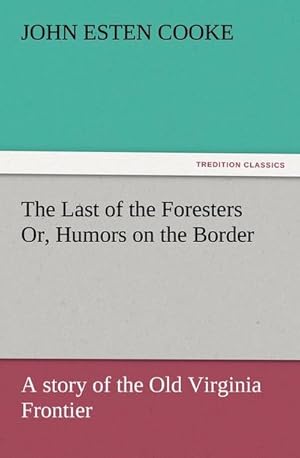 JOHN ESTEN COOKE

TREDITION CLASSICS

The Last of the Foresters Or, Humors on the Border

A story of the Old Virginia Frontier